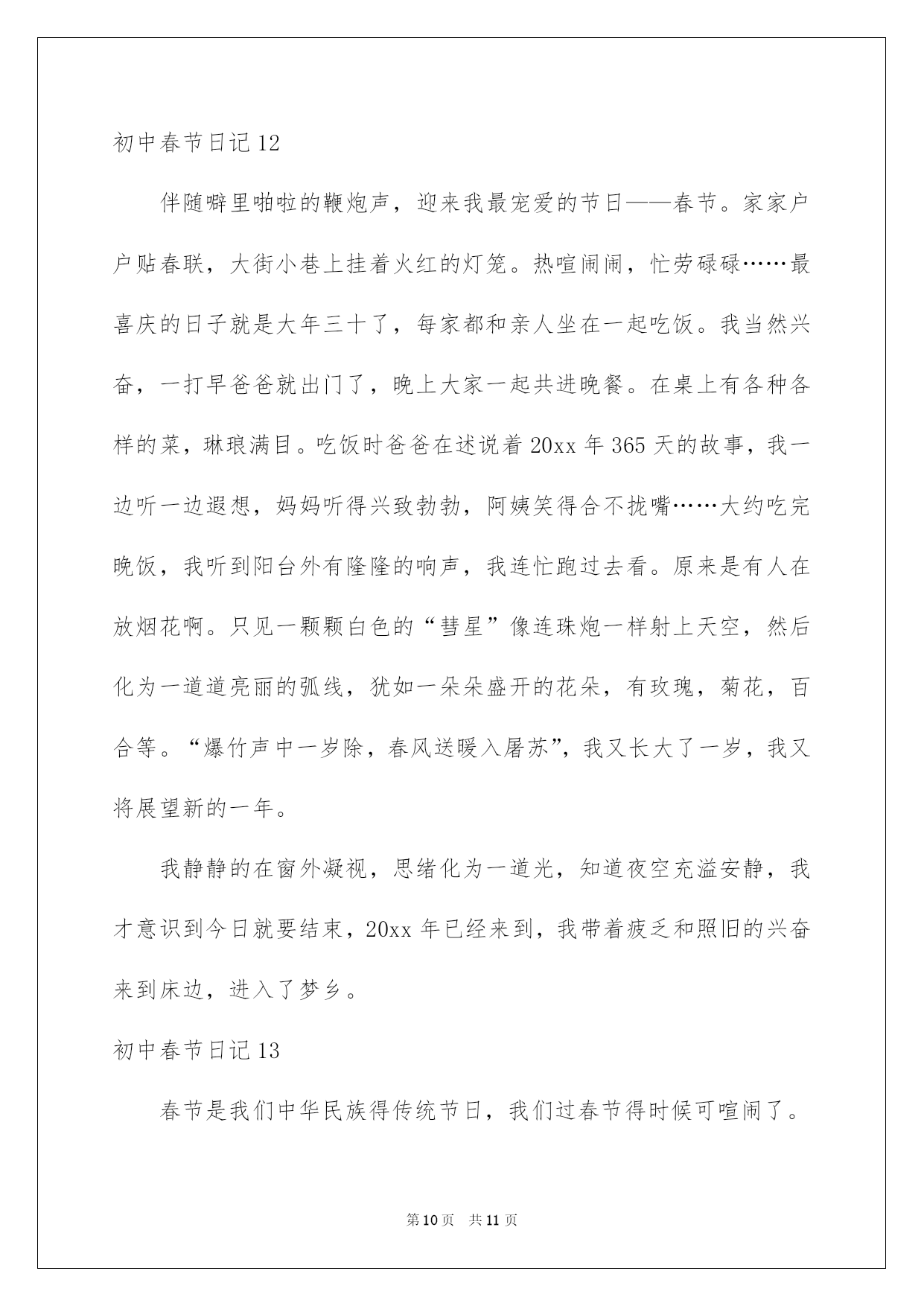 初中春节日记12

伴随噼里啪啦的鞭炮声，迎来我最宠爱的节日——春节。家家户户贴春联，大街小巷上挂着火红的灯笼。热喧闹闹，忙劳碌碌……最喜庆的日子就是大年三十了，每家都和亲人坐在一起吃饭。我当然兴奋，一打早爸爸就出门了，晚上大家一起共进晚餐。在桌上有各种各样的菜，琳琅满目。吃饭时爸爸在述说着20xx年365天的故事，我一边听一边遐想，妈妈听得兴致勃勃，阿姨笑得合不拢嘴……大约吃完晚饭，我听到阳台外有隆隆的响声，我连忙跑过去看。原来是有人在放烟花啊。只见一颗颗白色的“彗星”像连珠炮一样射上天空，然后化为一道道亮丽的弧线，犹如一朵朵盛开的花朵，有玫瑰，菊花，百合等。“爆竹声中一岁除，春风送暖入屠苏”，我又长大了一岁，我又将展望新的一年。

我静静的在窗外凝视，思绪化为一道光，知道夜空充溢安静，我才意识到今日就要结束，20xx年已经来到，我带着疲乏和照旧的兴奋来到床边，进入了梦乡。

初中春节日记13

春节是我们中华民族得传统节日，我们过春节得时候可喧闹了。

第10页 共11页